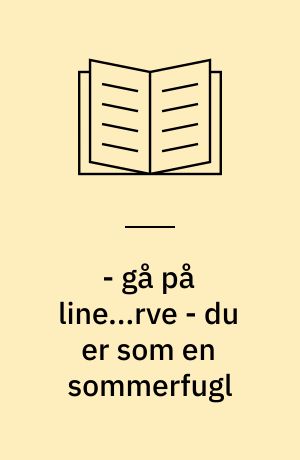 - gå på line...rve - du er som en sommerfugl